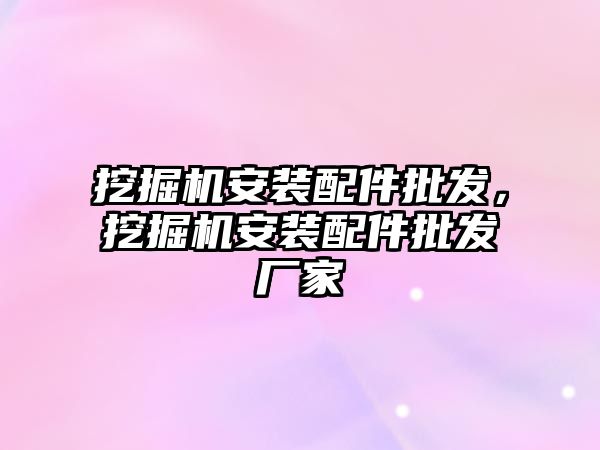 挖掘机安装配件批发，挖掘机安装配件批发厂家